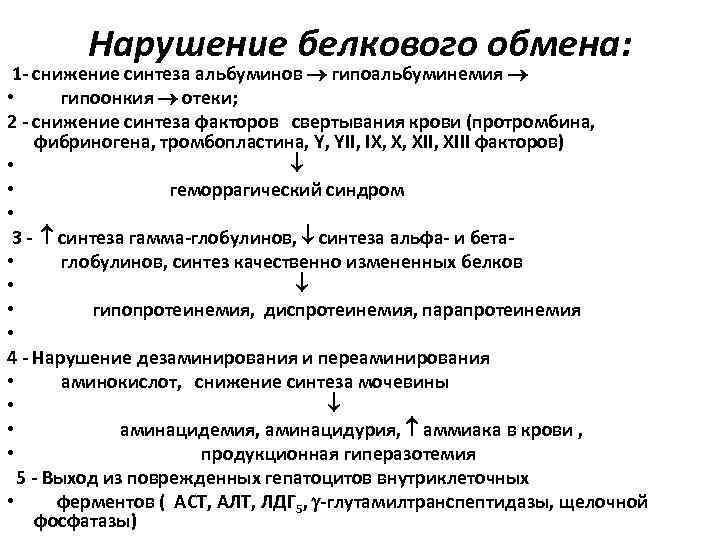 Нарушение белкового обмена:

1- снижение синтеза альбуминов $\rightarrow$ гипоальбуминемия $\rightarrow$

• гипоонкия $\rightarrow$ отеки;

2 - снижение синтеза факторов свертывания крови (протромбина, фибриногена, тромбопластина, Y, YII, IX, X, XII, XIII факторов)

• $\downarrow$

• геморрагический синдром

•

3 - $\uparrow$ синтеза гамма-глобулинов, $\downarrow$ синтеза альфа- и бета-

• глобулинов, синтез качественно измененных белков

• $\downarrow$

• гипопротеинемия, диспротеинемия, парапротеинемия

•

4 - Нарушение дезаминирования и переаминирования

• аминокислот, снижение синтеза мочевины

• $\downarrow$

• аминацидемия, аминацидурия, $\uparrow$ аммиака в крови ,

• продукционная гиперазотемия

5 - Выход из поврежденных гепатоцитов внутриклеточных

• ферментов ( АСТ, АЛТ, ЛДГ$_5$, $\gamma$-глутамилтранспептидазы, щелочной фосфатазы)